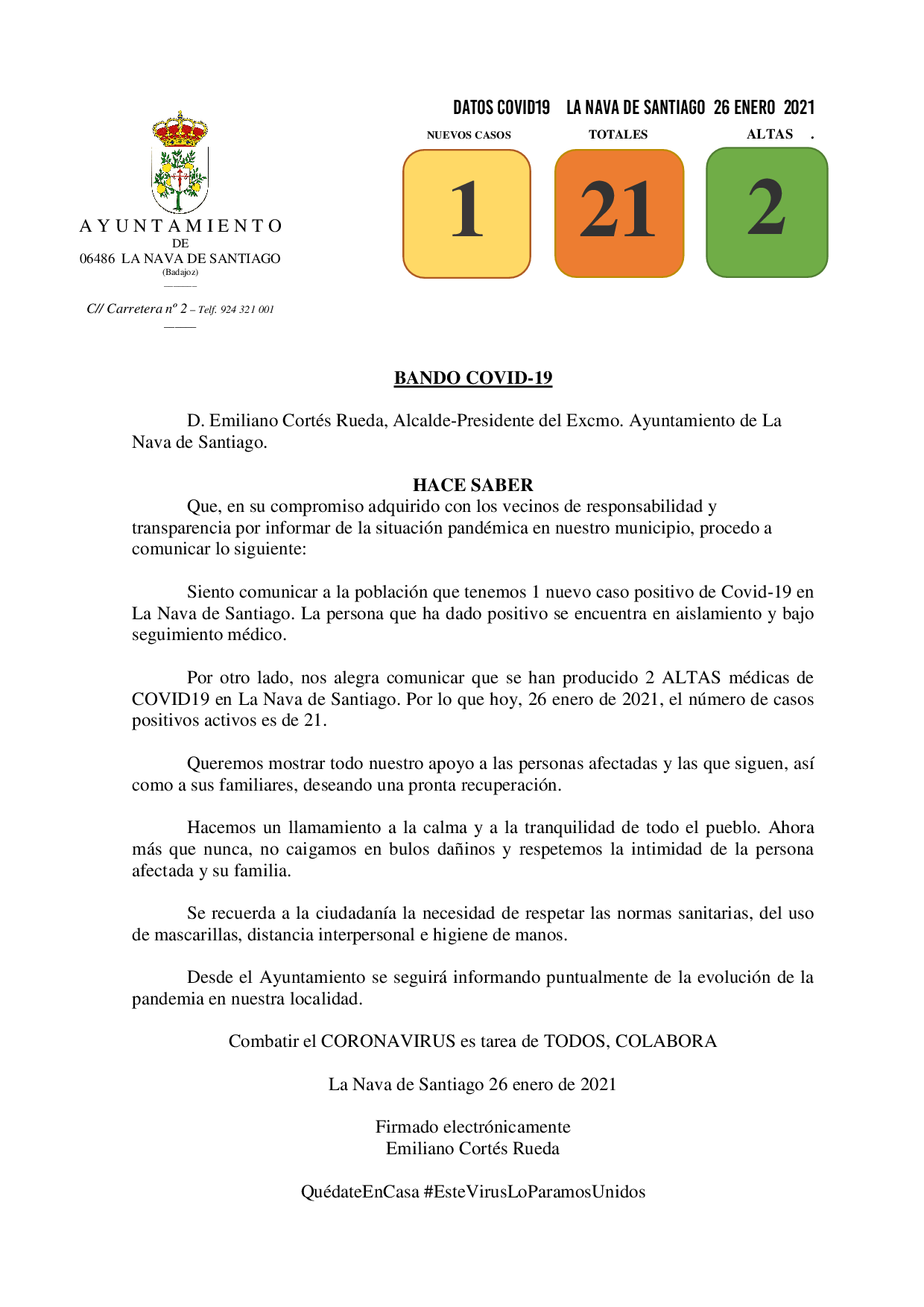 AYUNTAMIENTO
DE
06486 LA NAVA DE SANTIAGO
(Badajoz)

C// Carretera nº 2 – Telf. 924 321 001

DATOS COVID19 LA NAVA DE SANTIAGO 26 ENERO 2021

NUEVOS CASOS
1

TOTALES
21

ALTAS .
2

BANDO COVID-19

D. Emiliano Cortés Rueda, Alcalde-Presidente del Excmo. Ayuntamiento de La Nava de Santiago.

HACE SABER

Que, en su compromiso adquirido con los vecinos de responsabilidad y transparencia por informar de la situación pandémica en nuestro municipio, procedo a comunicar lo siguiente:

Siento comunicar a la población que tenemos 1 nuevo caso positivo de Covid-19 en La Nava de Santiago. La persona que ha dado positivo se encuentra en aislamiento y bajo seguimiento médico.

Por otro lado, nos alegra comunicar que se han producido 2 ALTAS médicas de COVID19 en La Nava de Santiago. Por lo que hoy, 26 enero de 2021, el número de casos positivos activos es de 21.

Queremos mostrar todo nuestro apoyo a las personas afectadas y las que siguen, así como a sus familiares, deseando una pronta recuperación.

Hacemos un llamamiento a la calma y a la tranquilidad de todo el pueblo. Ahora más que nunca, no caigamos en bulos dañinos y respetemos la intimidad de la persona afectada y su familia.

Se recuerda a la ciudadanía la necesidad de respetar las normas sanitarias, del uso de mascarillas, distancia interpersonal e higiene de manos.

Desde el Ayuntamiento se seguirá informando puntualmente de la evolución de la pandemia en nuestra localidad.

Combatir el CORONAVIRUS es tarea de TODOS, COLABORA

La Nava de Santiago 26 enero de 2021

Firmado electrónicamente
Emiliano Cortés Rueda

QuédateEnCasa #EsteVirusLoParamosUnidos